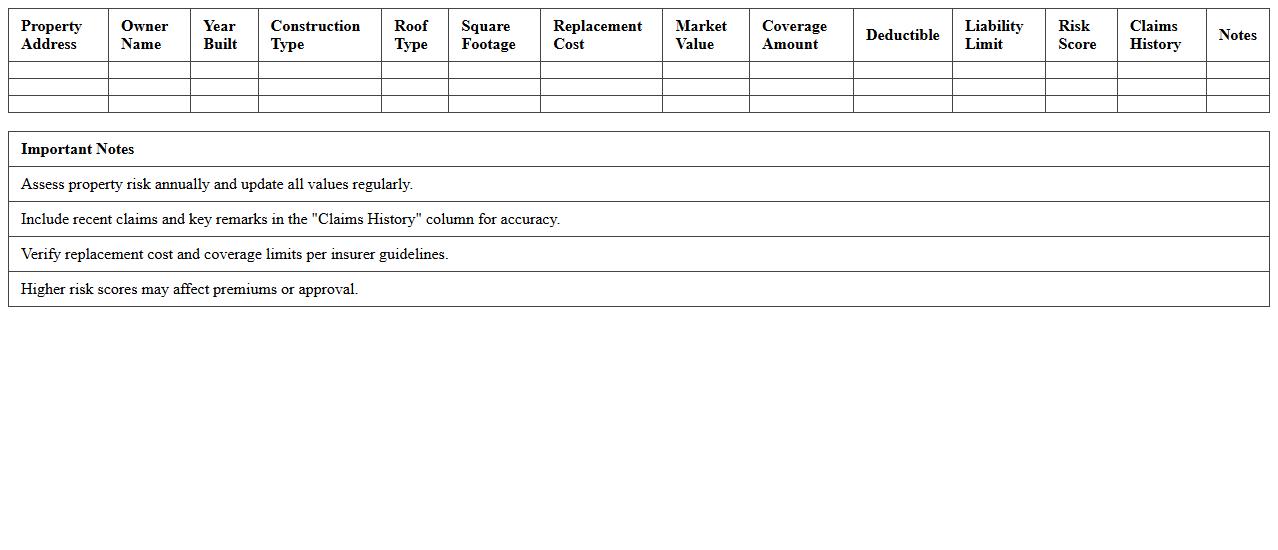 | Property Address | Owner Name | Year Built | Construction Type | Roof Type | Square Footage | Replacement Cost | Market Value | Coverage Amount | Deductible | Liability Limit | Risk Score | Claims History | Notes |
|---|---|---|---|---|---|---|---|---|---|---|---|---|---|
| | | | | | | | | | | | | | |
| | | | | | | | | | | | | | |
| | | | | | | | | | | | | | |

| Important Notes |
|---|
| Assess property risk annually and update all values regularly. |
| Include recent claims and key remarks in the "Claims History" column for accuracy. |
| Verify replacement cost and coverage limits per insurer guidelines. |
| Higher risk scores may affect premiums or approval. |